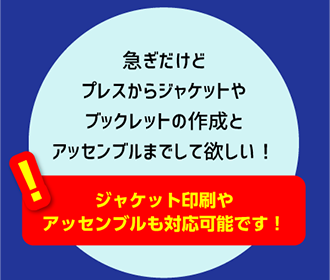 急ぎだけど
プレスからジャケットや
ブックレットの作成と
アッセンブルまでして欲しい！

!

ジャケット印刷や
アッセンブルも対応可能です！